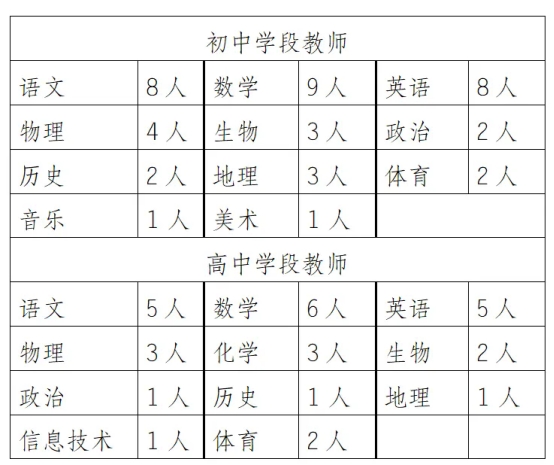 | 初中学段教师 | | | | | |
|---|---|---|---|---|---|
| 语文 | 8人 | 数学 | 9人 | 英语 | 8人 |
| 物理 | 4人 | 生物 | 3人 | 政治 | 2人 |
| 历史 | 2人 | 地理 | 3人 | 体育 | 2人 |
| 音乐 | 1人 | 美术 | 1人 | | |
| 高中学段教师 | | | | | |
| 语文 | 5人 | 数学 | 6人 | 英语 | 5人 |
| 物理 | 3人 | 化学 | 3人 | 生物 | 2人 |
| 政治 | 1人 | 历史 | 1人 | 地理 | 1人 |
| 信息技术 | 1人 | 体育 | 2人 | | |